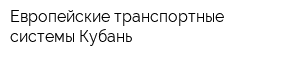 Европейские транспортные системы Кубань